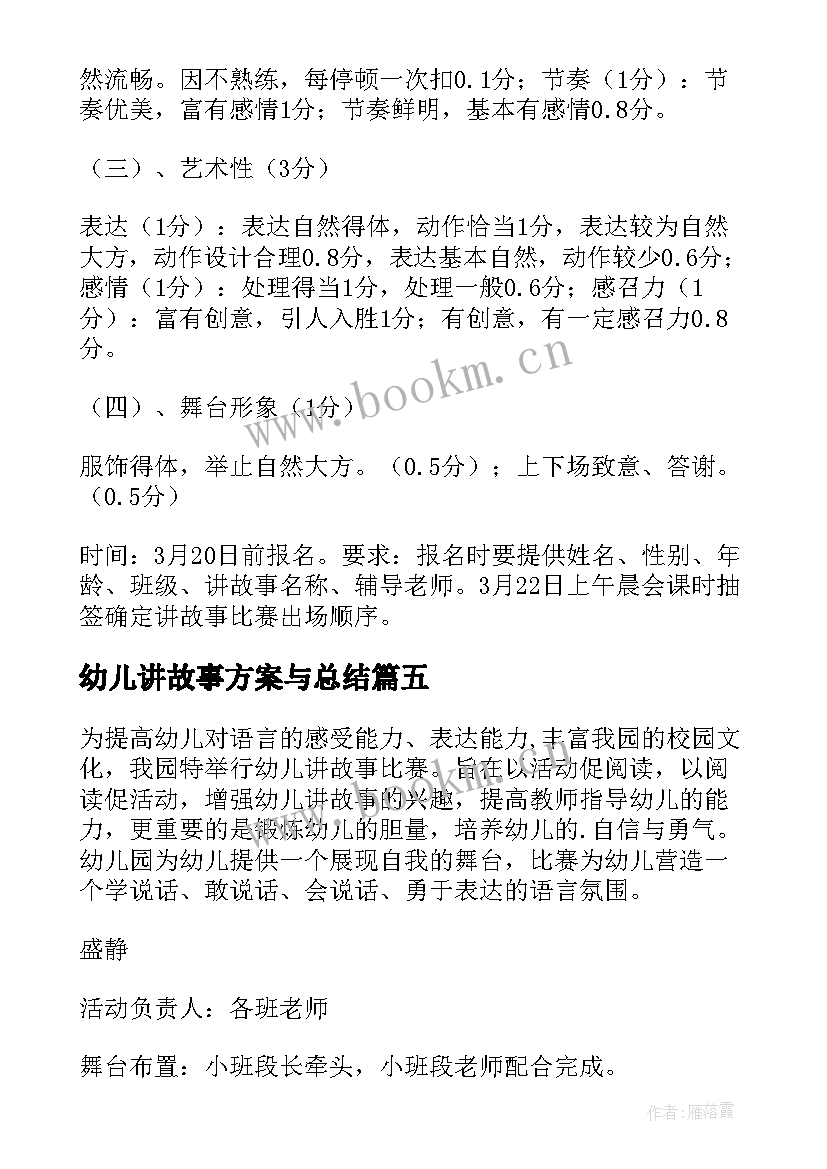 然流畅。因不熟练，每停顿一次扣0.1分；节奏（1分）：节奏优美，富有感情1分；节奏鲜明，基本有感情0.8分。

（三）、艺术性（3分）

表达（1分）：表达自然得体，动作恰当1分，表达较为自然大方，动作设计合理0.8分，表达基本自然，动作较少0.6分；感情（1分）：处理得当1分，处理一般0.6分；感召力（1分）：富有创意，引人入胜1分；有创意，有一定感召力0.8分。

（四）、舞台形象（1分）

服饰得体，举止自然大方。（0.5分）；上下场致意、答谢。（0.5分）

时间：3月20日前报名。要求：报名时要提供姓名、性别、年龄、班级、讲故事名称、辅导老师。3月22日上午晨会课时抽签确定讲故事比赛出场顺序。

幼儿讲故事方案与总结篇五

为提高幼儿对语言的感受能力、表达能力,丰富我园的校园文化，我园特举行幼儿讲故事比赛。旨在以活动促阅读，以阅读促活动，增强幼儿讲故事的兴趣，提高教师指导幼儿的能力，更重要的是锻炼幼儿的胆量，培养幼儿的.自信与勇气。幼儿园为幼儿提供一个展现自我的舞台，比赛为幼儿营造一个学说话、敢说话、会说话、勇于表达的语言氛围。

盛静

活动负责人：各班老师

舞台布置：小班段长牵头，小班段老师配合完成。

www.bookm.cn

作者：雁落霞